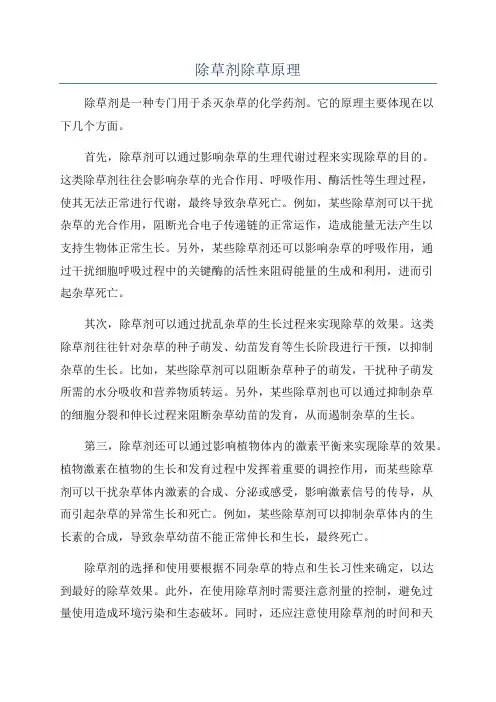 除草剂除草原理

除草剂是一种专门用于杀灭杂草的化学药剂。它的原理主要体现在以下几个方面。

首先，除草剂可以通过影响杂草的生理代谢过程来实现除草的目的。这类除草剂往往会影响杂草的光合作用、呼吸作用、酶活性等生理过程，使其无法正常进行代谢，最终导致杂草死亡。例如，某些除草剂可以干扰杂草的光合作用，阻断光合电子传递链的正常运作，造成能量无法产生以支持生物体正常生长。另外，某些除草剂还可以影响杂草的呼吸作用，通过干扰细胞呼吸过程中的关键酶的活性来阻碍能量的生成和利用，进而引起杂草死亡。

其次，除草剂可以通过扰乱杂草的生长过程来实现除草的效果。这类除草剂往往针对杂草的种子萌发、幼苗发育等生长阶段进行干预，以抑制杂草的生长。比如，某些除草剂可以阻断杂草种子的萌发，干扰种子萌发所需的水分吸收和营养物质转运。另外，某些除草剂也可以通过抑制杂草的细胞分裂和伸长过程来阻断杂草幼苗的发育，从而遏制杂草的生长。

第三，除草剂还可以通过影响植物体内的激素平衡来实现除草的效果。植物激素在植物的生长和发育过程中发挥着重要的调控作用，而某些除草剂可以干扰杂草体内激素的合成、分泌或感受，影响激素信号的传导，从而引起杂草的异常生长和死亡。例如，某些除草剂可以抑制杂草体内的生长素的合成，导致杂草幼苗不能正常伸长和生长，最终死亡。

除草剂的选择和使用要根据不同杂草的特点和生长习性来确定，以达到最好的除草效果。此外，在使用除草剂时需要注意剂量的控制，避免过量使用造成环境污染和生态破坏。同时，还应注意使用除草剂的时间和天